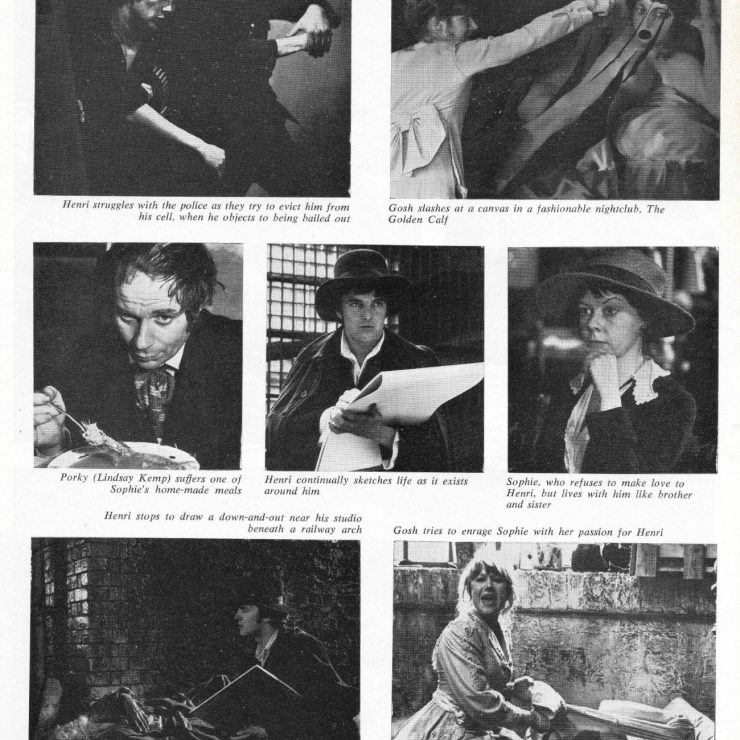 Henri struggles with the police as they try to evict him from his cell, when he objects to being bailed out

Gosh slashes at a canvas in a fashionable nightclub, The Golden Calf

Porky (Lindsay Kemp) suffers one of Sophie's home-made meals

Henri continually sketches life as it exists around him

Sophie, who refuses to make love to Henri, but lives with him like brother and sister

Henri stops to draw a down-and-out near his studio beneath a railway arch

Gosh tries to enrage Sophie with her passion for Henri